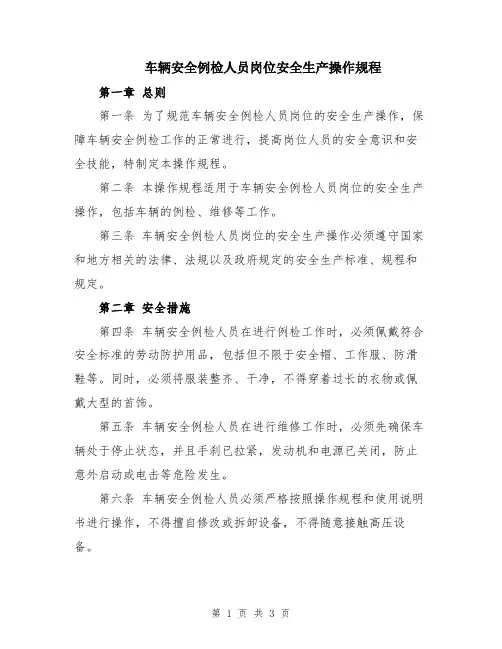 车辆安全例检人员岗位安全生产操作规程

第一章 总则

第一条 为了规范车辆安全例检人员岗位的安全生产操作，保障车辆安全例检工作的正常进行，提高岗位人员的安全意识和安全技能，特制定本操作规程。

第二条 本操作规程适用于车辆安全例检人员岗位的安全生产操作，包括车辆的例检、维修等工作。

第三条 车辆安全例检人员岗位的安全生产操作必须遵守国家和地方相关的法律、法规以及政府规定的安全生产标准、规程和规定。

第二章 安全措施

第四条 车辆安全例检人员在进行例检工作时，必须佩戴符合安全标准的劳动防护用品，包括但不限于安全帽、工作服、防滑鞋等。同时，必须将服装整齐、干净，不得穿着过长的衣物或佩戴大型的首饰。

第五条 车辆安全例检人员在进行维修工作时，必须先确保车辆处于停止状态，并且手刹已拉紧，发动机和电源已关闭，防止意外启动或电击等危险发生。

第六条 车辆安全例检人员必须严格按照操作规程和使用说明书进行操作，不得擅自修改或拆卸设备，不得随意接触高压设备。

第 1 页 共 3 页